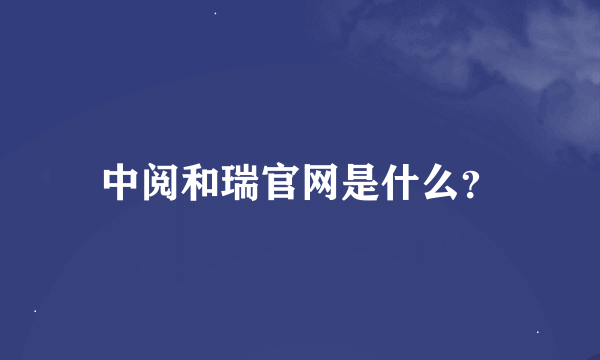 中阅和瑞官网是什么?